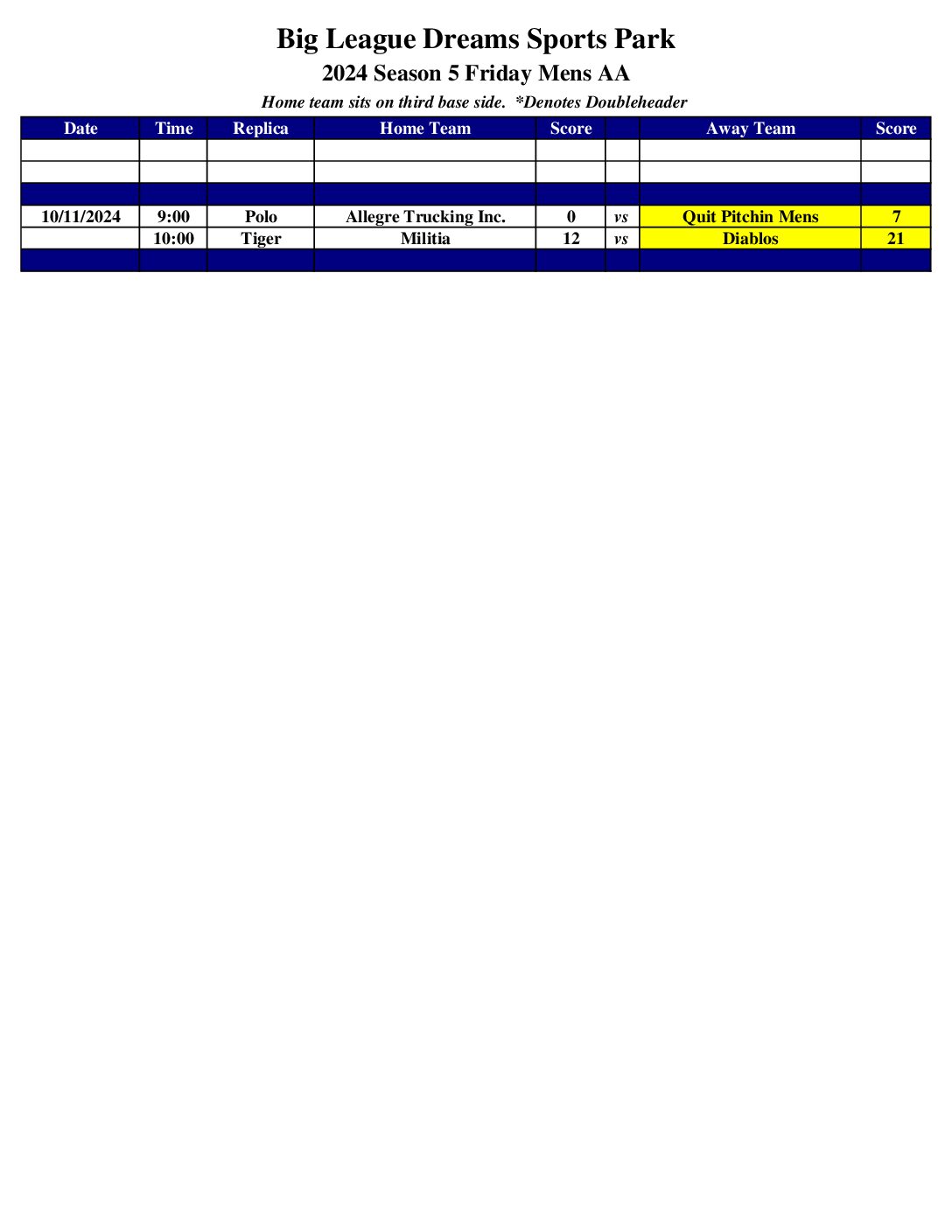 Big League Dreams Sports Park

2024 Season 5 Friday Mens AA

Home team sits on third base side.  *Denotes Doubleheader

| Date | Time | Replica | Home Team | Score | | Away Team | Score |
|---|---|---|---|---|---|---|---|
| | | | | | | | |
| | | | | | | | |
| | | | | | | | |
| 10/11/2024 | 9:00 | Polo | Allegre Trucking Inc. | 0 | vs | Quit Pitchin Mens | 7 |
| | 10:00 | Tiger | Militia | 12 | vs | Diablos | 21 |
| | | | | | | | |